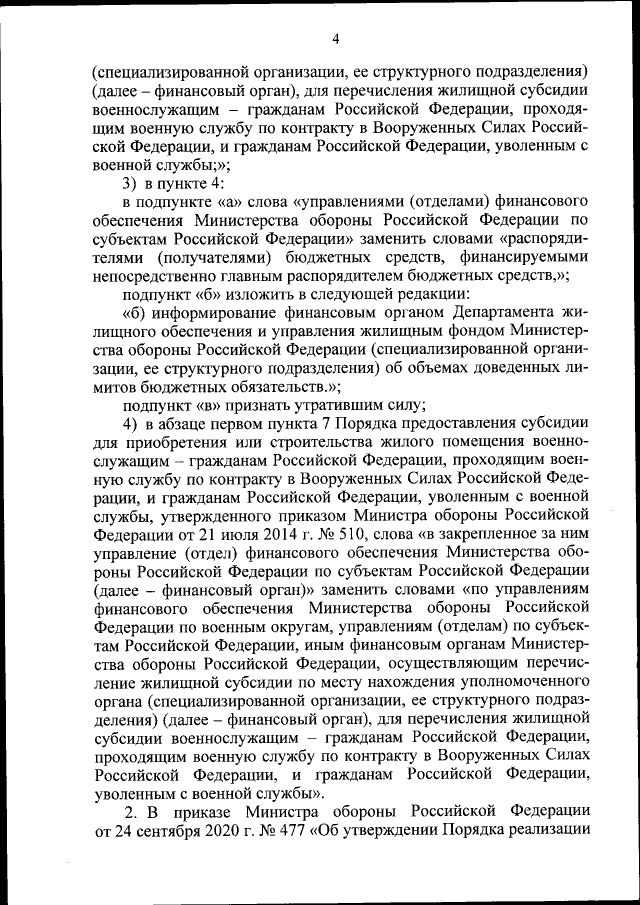 4

(специализированной организации, ее структурного подразделения) (далее – финансовый орган), для перечисления жилищной субсидии военнослужащим – гражданам Российской Федерации, проходящим военную службу по контракту в Вооруженных Силах Российской Федерации, и гражданам Российской Федерации, уволенным с военной службы;»;

3) в пункте 4:

в подпункте «а» слова «управлениями (отделами) финансового обеспечения Министерства обороны Российской Федерации по субъектам Российской Федерации» заменить словами «распорядителями (получателями) бюджетных средств, финансируемыми непосредственно главным распорядителем бюджетных средств,»;

подпункт «б» изложить в следующей редакции:

«б) информирование финансовым органом Департамента жилищного обеспечения и управления жилищным фондом Министерства обороны Российской Федерации (специализированной организации, ее структурного подразделения) об объемах доведенных лимитов бюджетных обязательств.»;

подпункт «в» признать утратившим силу;

4) в абзаце первом пункта 7 Порядка предоставления субсидии для приобретения или строительства жилого помещения военнослужащим – гражданам Российской Федерации, проходящим военную службу по контракту в Вооруженных Силах Российской Федерации, и гражданам Российской Федерации, уволенным с военной службы, утвержденного приказом Министра обороны Российской Федерации от 21 июля 2014 г. № 510, слова «в закрепленное за ним управление (отдел) финансового обеспечения Министерства обороны Российской Федерации по субъектам Российской Федерации (далее – финансовый орган)» заменить словами «по управлениям финансового обеспечения Министерства обороны Российской Федерации по военным округам, управлениям (отделам) по субъектам Российской Федерации, иным финансовым органам Министерства обороны Российской Федерации, осуществляющим перечисление жилищной субсидии по месту нахождения уполномоченного органа (специализированной организации, ее структурного подразделения) (далее – финансовый орган), для перечисления жилищной субсидии военнослужащим – гражданам Российской Федерации, проходящим военную службу по контракту в Вооруженных Силах Российской Федерации, и гражданам Российской Федерации, уволенным с военной службы».

2. В приказе Министра обороны Российской Федерации от 24 сентября 2020 г. № 477 «Об утверждении Порядка реализации